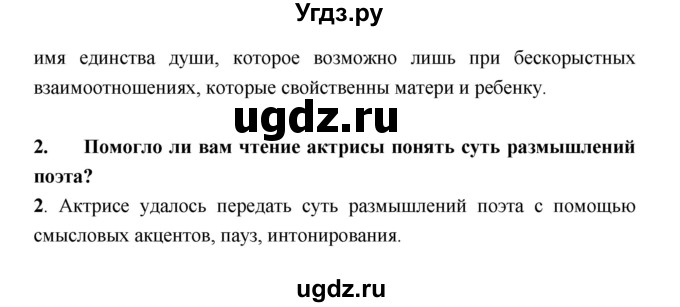 Угдз.ру

имя единства души, которое возможно лишь при бескорыстных взаимоотношениях, которые свойственны матери и ребенку.

ugdz.ru

2. Помогло ли вам чтение актрисы понять суть размышлений поэта?

2. Актрисе удалось передать суть размышлений поэта с помощью смысловых акцентов, пауз, интонирования.

ugdz.ru